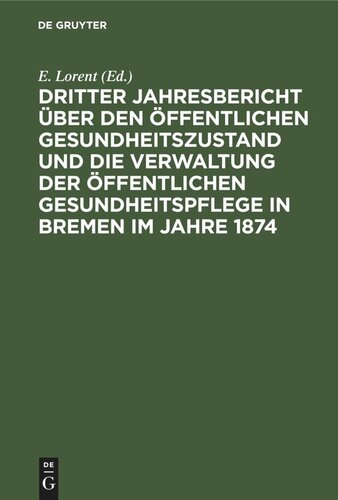 DE GRUYTER

E. Lorent (Ed.)

DRITTER JAHRESBERICHT ÜBER DEN ÖFFENTLICHEN GESUNDHEITSZUSTAND UND DIE VERWALTUNG DER ÖFFENTLICHEN GESUNDHEITSPFLEGE IN BREMEN IM JAHRE 1874

DE G